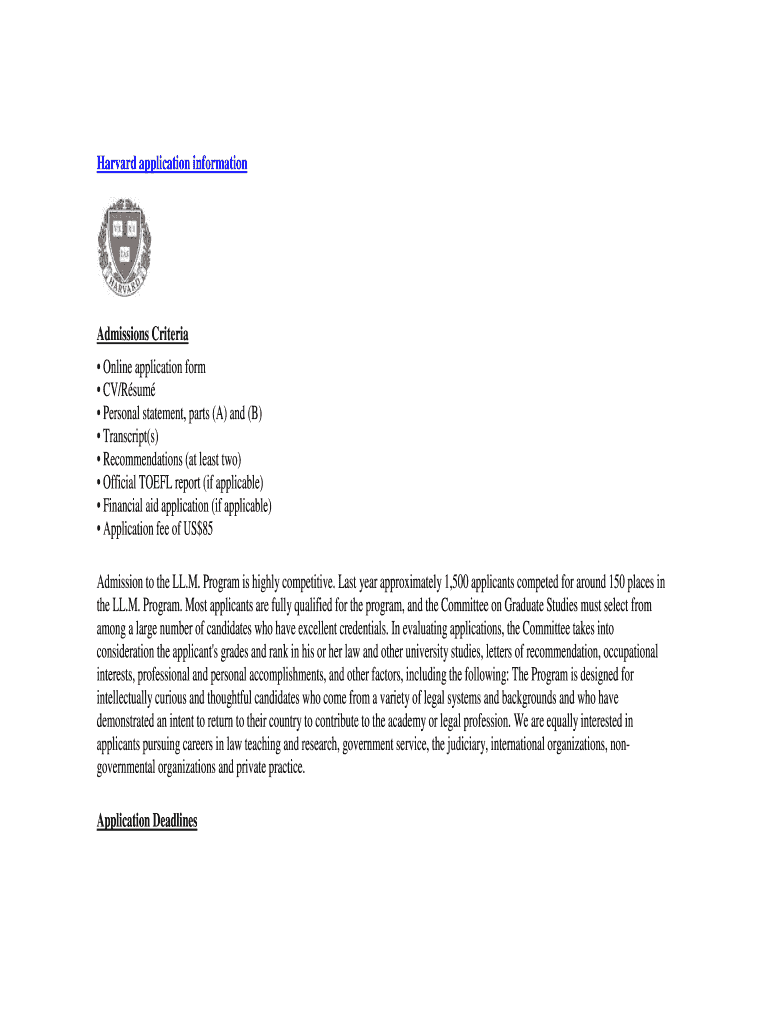 Harvard application information

VE RI TAS

HARVARD

Admissions Criteria

• Online application form
• CV/Résumé
• Personal statement, parts (A) and (B)
• Transcript(s)
• Recommendations (at least two)
• Official TOEFL report (if applicable)
• Financial aid application (if applicable)
• Application fee of US$85

Admission to the LL.M. Program is highly competitive. Last year approximately 1,500 applicants competed for around 150 places in the LL.M. Program. Most applicants are fully qualified for the program, and the Committee on Graduate Studies must select from among a large number of candidates who have excellent credentials. In evaluating applications, the Committee takes into consideration the applicant's grades and rank in his or her law and other university studies, letters of recommendation, occupational interests, professional and personal accomplishments, and other factors, including the following: The Program is designed for intellectually curious and thoughtful candidates who come from a variety of legal systems and backgrounds and who have demonstrated an intent to return to their country to contribute to the academy or legal profession. We are equally interested in applicants pursuing careers in law teaching and research, government service, the judiciary, international organizations, non-governmental organizations and private practice.

Application Deadlines